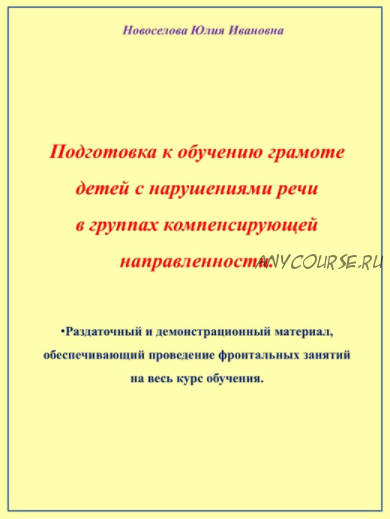 Новоселова Юлия Ивановна

Подготовка к обучению грамоте детей с нарушениями речи в группах компенсирующей направленности.

ANYCOURSE.RU

•Раздаточный и демонстрационный материал, обеспечивающий проведение фронтальных занятий на весь курс обучения.